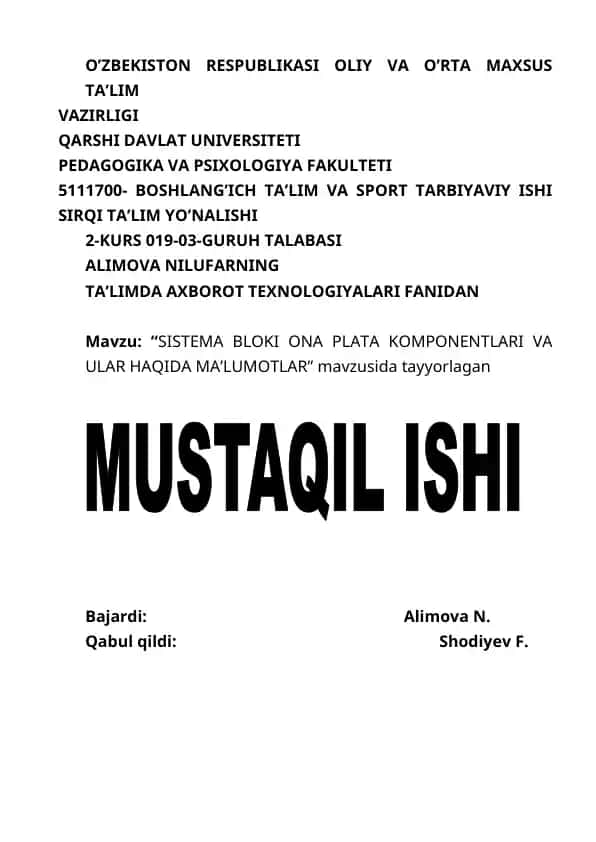 O'ZBEKISTON RESPUBLIKASI OLIY VA O'RTA MAXSUS TA'LIM
VAZIRLIGI
QARSHI DAVLAT UNIVERSITETI
PEDAGOGIKA VA PSIXOLOGIYA FAKULTETI
5111700- BOSHLANG'ICH TA'LIM VA SPORT TARBIYAVIY ISHI SIRQI TA'LIM YO'NALISHI
2-KURS 019-03-GURUH TALABASI
ALIMOVA NILUFARNING
TA'LIMDA AXBOROT TEXNOLOGIYALARI FANIDAN

Mavzu: "SISTEMA BLOKI ONA PLATA KOMPONENTLARI VA ULAR HAQIDA MA'LUMOTLAR" mavzusida tayyorlagan

MUSTAQIL ISHI

Bajardi: Alimova N.
Qabul qildi: Shodiyev F.